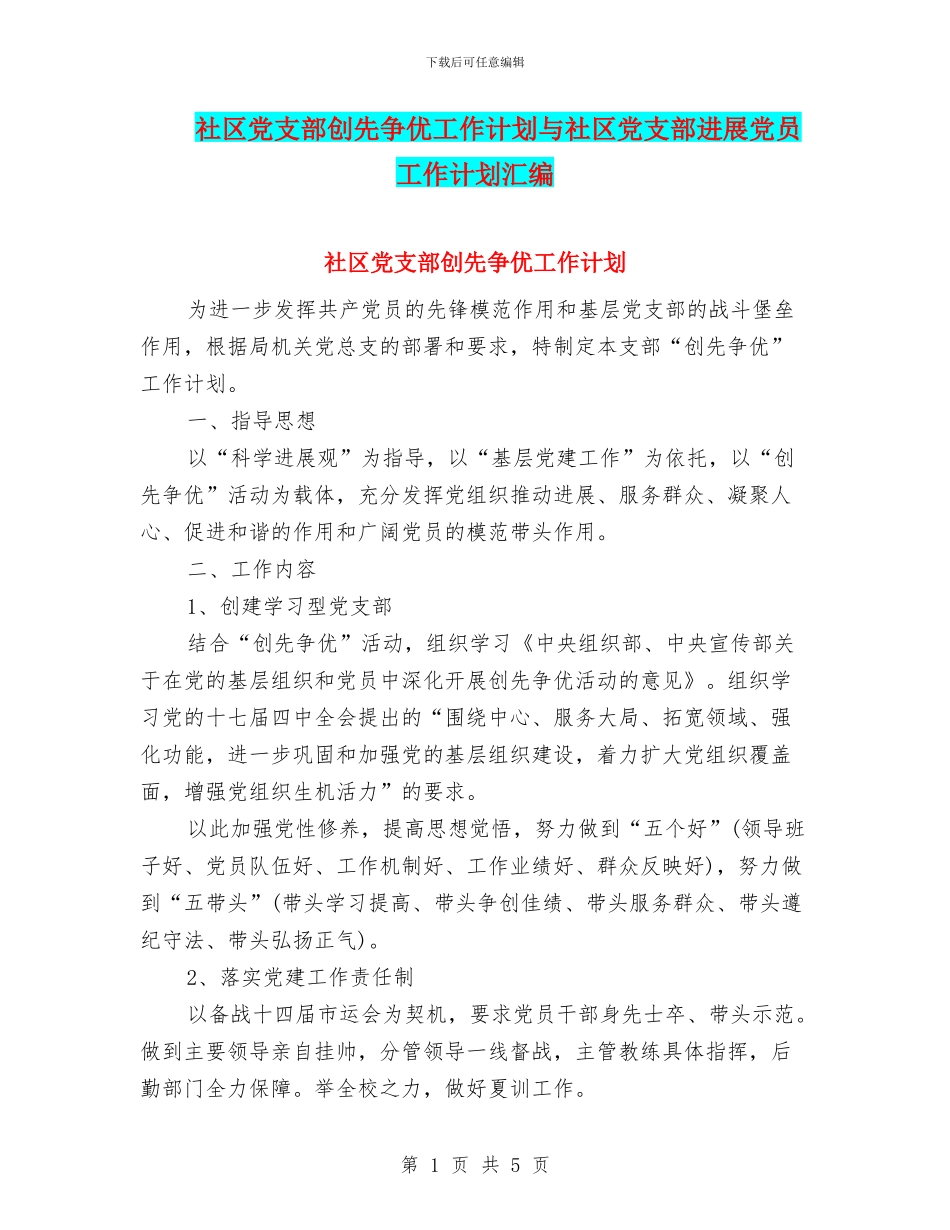 下载后可任意编辑

社区党支部创先争优工作计划与社区党支部进展党员工作计划汇编

社区党支部创先争优工作计划

为进一步发挥共产党员的先锋模范作用和基层党支部的战斗堡垒作用，根据局机关党总支的部署和要求，特制定本支部“创先争优”工作计划。

一、指导思想

以“科学进展观”为指导，以“基层党建工作”为依托，以“创先争优”活动为载体，充分发挥党组织推动进展、服务群众、凝聚人心、促进和谐的作用和广阔党员的模范带头作用。

二、工作内容

1、创建学习型党支部

结合“创先争优”活动，组织学习《中央组织部、中央宣传部关于在党的基层组织和党员中深化开展创先争优活动的意见》。组织学习党的十七届四中全会提出的“围绕中心、服务大局、拓宽领域、强化功能，进一步巩固和加强党的基层组织建设，着力扩大党组织覆盖面，增强党组织生机活力”的要求。

以此加强党性修养，提高思想觉悟，努力做到“五个好”(领导班子好、党员队伍好、工作机制好、工作业绩好、群众反映好)，努力做到“五带头”(带头学习提高、带头争创佳绩、带头服务群众、带头遵纪守法、带头弘扬正气)。

2、落实党建工作责任制

以备战十四届市运会为契机，要求党员干部身先士卒、带头示范。做到主要领导亲自挂帅，分管领导一线督战，主管教练具体指挥，后勤部门全力保障。举全校之力，做好夏训工作。

第 1 页 共 5 页